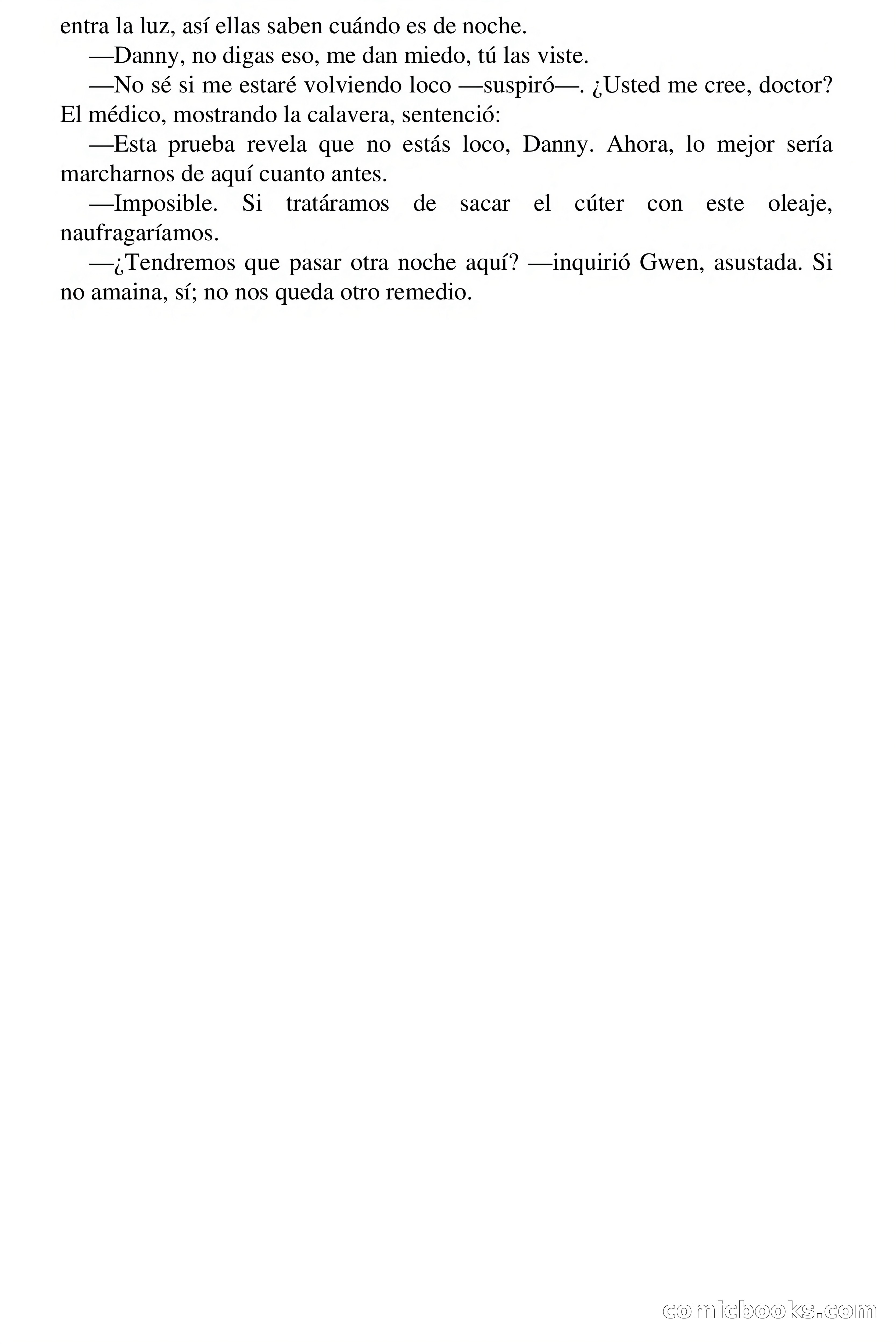 entra la luz, así ellas saben cuándo es de noche.

—Danny, no digas eso, me dan miedo, tú las viste.

—No sé si me estaré volviendo loco —suspiró—. ¿Usted me cree, doctor? El médico, mostrando la calavera, sentenció:

—Esta prueba revela que no estás loco, Danny. Ahora, lo mejor sería marcharnos de aquí cuanto antes.

—Imposible. Si tratáramos de sacar el cúter con este oleaje, naufragaríamos.

—¿Tendremos que pasar otra noche aquí? —inquirió Gwen, asustada. Si no amaina, sí; no nos queda otro remedio.

comicbooks.com